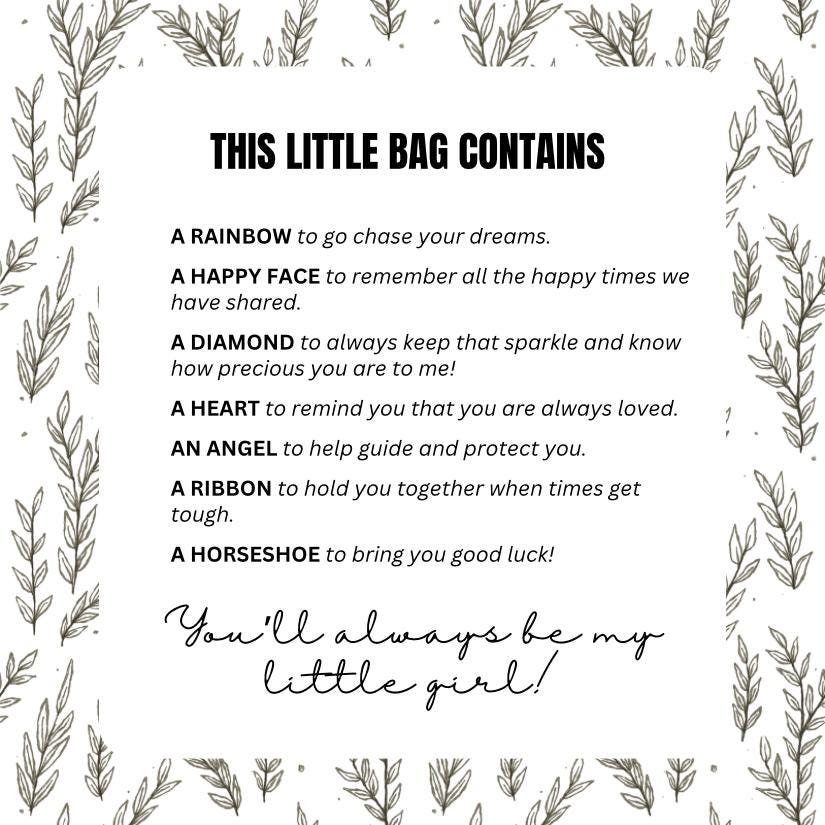 THIS LITTLE BAG CONTAINS

A RAINBOW to go chase your dreams.

A HAPPY FACE to remember all the happy times we have shared.

A DIAMOND to always keep that sparkle and know how precious you are to me!

A HEART to remind you that you are always loved.

AN ANGEL to help guide and protect you.

A RIBBON to hold you together when times get tough.

A HORSESHOE to bring you good luck!

You'll always be my little girl!